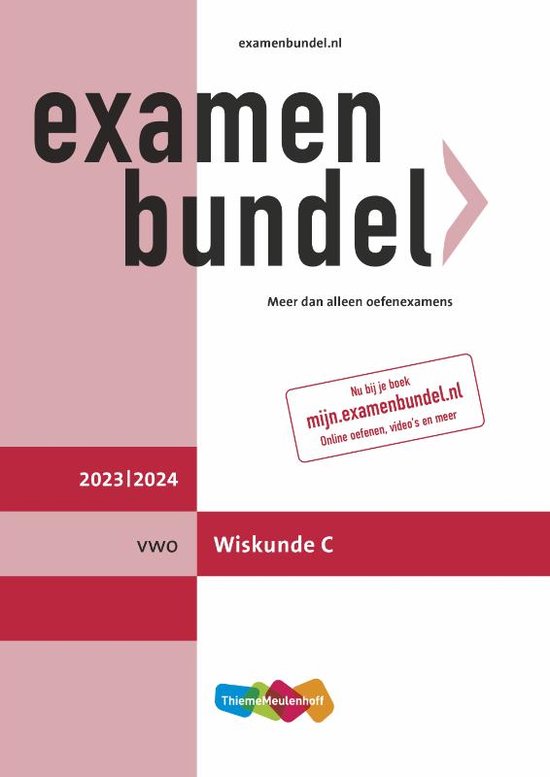 examenbundel.nl

examen
bundel

Meer dan alleen oefenexamens

Nu bij je boek
mijn.examenbundel.nl
Online oefenen, video's en meer

2023|2024

vwo

Wiskunde C

ThiemeMeulenhoff